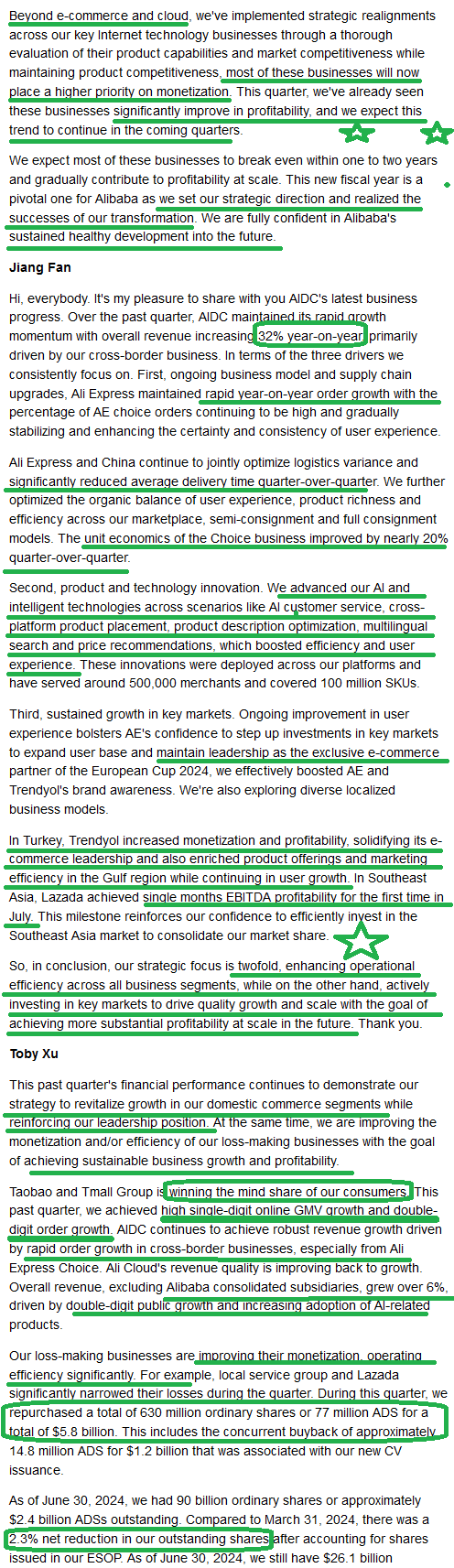 Beyond e-commerce and cloud, we've implemented strategic realignments across our key Internet technology businesses through a thorough evaluation of their product capabilities and market competitiveness while maintaining product competitiveness, most of these businesses will now place a higher priority on monetization. This quarter, we've already seen these businesses significantly improve in profitability, and we expect this trend to continue in the coming quarters.

We expect most of these businesses to break even within one to two years and gradually contribute to profitability at scale. This new fiscal year is a pivotal one for Alibaba as we set our strategic direction and realized the successes of our transformation. We are fully confident in Alibaba's sustained healthy development into the future.

Jiang Fan

Hi, everybody. It's my pleasure to share with you AIDC's latest business progress. Over the past quarter, AIDC maintained its rapid growth momentum with overall revenue increasing 32% year-on-year primarily driven by our cross-border business. In terms of the three drivers we consistently focus on. First, ongoing business model and supply chain upgrades, Ali Express maintained rapid year-on-year order growth with the percentage of AE choice orders continuing to be high and gradually stabilizing and enhancing the certainty and consistency of user experience.

Ali Express and China continue to jointly optimize logistics variance and significantly reduced average delivery time quarter-over-quarter. We further optimized the organic balance of user experience, product richness and efficiency across our marketplace, semi-consignment and full consignment models. The unit economics of the Choice business improved by nearly 20% quarter-over-quarter.

Second, product and technology innovation. We advanced our AI and intelligent technologies across scenarios like AI customer service, cross-platform product placement, product description optimization, multilingual search and price recommendations, which boosted efficiency and user experience. These innovations were deployed across our platforms and have served around 500,000 merchants and covered 100 million SKUs.

Third, sustained growth in key markets. Ongoing improvement in user experience bolsters AE's confidence to step up investments in key markets to expand user base and maintain leadership as the exclusive e-commerce partner of the European Cup 2024, we effectively boosted AE and Trendyol's brand awareness. We're also exploring diverse localized business models.

In Turkey, Trendyol increased monetization and profitability, solidifying its e-commerce leadership and also enriched product offerings and marketing efficiency in the Gulf region while continuing in user growth. In Southeast Asia, Lazada achieved single months EBITDA profitability for the first time in July. This milestone reinforces our confidence to efficiently invest in the Southeast Asia market to consolidate our market share.

So, in conclusion, our strategic focus is twofold, enhancing operational efficiency across all business segments, while on the other hand, actively investing in key markets to drive quality growth and scale with the goal of achieving more substantial profitability at scale in the future. Thank you.

Toby Xu

This past quarter's financial performance continues to demonstrate our strategy to revitalize growth in our domestic commerce segments while reinforcing our leadership position. At the same time, we are improving the monetization and/or efficiency of our loss-making businesses with the goal of achieving sustainable business growth and profitability.

Taobao and Tmall Group is winning the mind share of our consumers. This past quarter, we achieved high single-digit online GMV growth and double-digit order growth. AIDC continues to achieve robust revenue growth driven by rapid order growth in cross-border businesses, especially from Ali Express Choice. Ali Cloud's revenue quality is improving back to growth. Overall revenue, excluding Alibaba consolidated subsidiaries, grew over 6%, driven by double-digit public growth and increasing adoption of AI-related products.

Our loss-making businesses are improving their monetization, operating efficiency significantly. For example, local service group and Lazada significantly narrowed their losses during the quarter. During this quarter, we repurchased a total of 630 million ordinary shares or 77 million ADS for a total of $5.8 billion. This includes the concurrent buyback of approximately 14.8 million ADS for $1.2 billion that was associated with our new CV issuance.

As of June 30, 2024, we had 90 billion ordinary shares or approximately $2.4 billion ADSs outstanding. Compared to March 31, 2024, there was a 2.3% net reduction in our outstanding shares after accounting for shares issued in our ESOP. As of June 30, 2024, we still have $26.1 billion